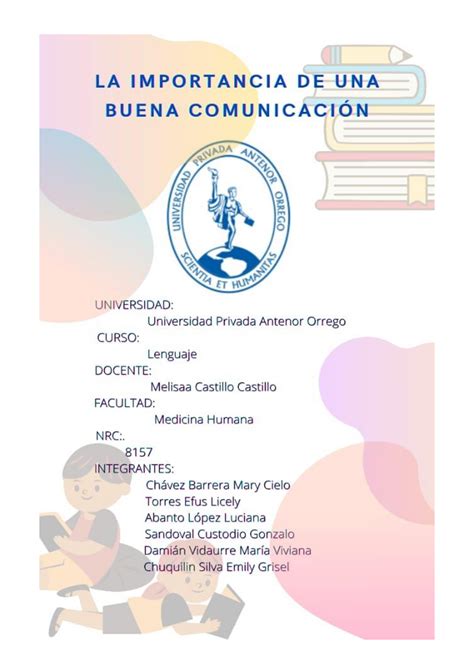 LA IMPORTANCIA DE UNA BUENA COMUNICACIÓN

UNIVERSIDAD PRIVADA ANTENOR ORREGO
SCIENTIA ET HUMANITAS

UNIVERSIDAD:
Universidad Privada Antenor Orrego
CURSO:
Lenguaje
DOCENTE:
Melisaa Castillo Castillo
FACULTAD:
Medicina Humana
NRC:.
8157
INTEGRANTES:
Chávez Barrera Mary Cielo
Torres Efus Licely
Abanto López Luciana
Sandoval Custodio Gonzalo
Damián Vidaurre María Viviana
Chuquilin Silva Emily Grisel